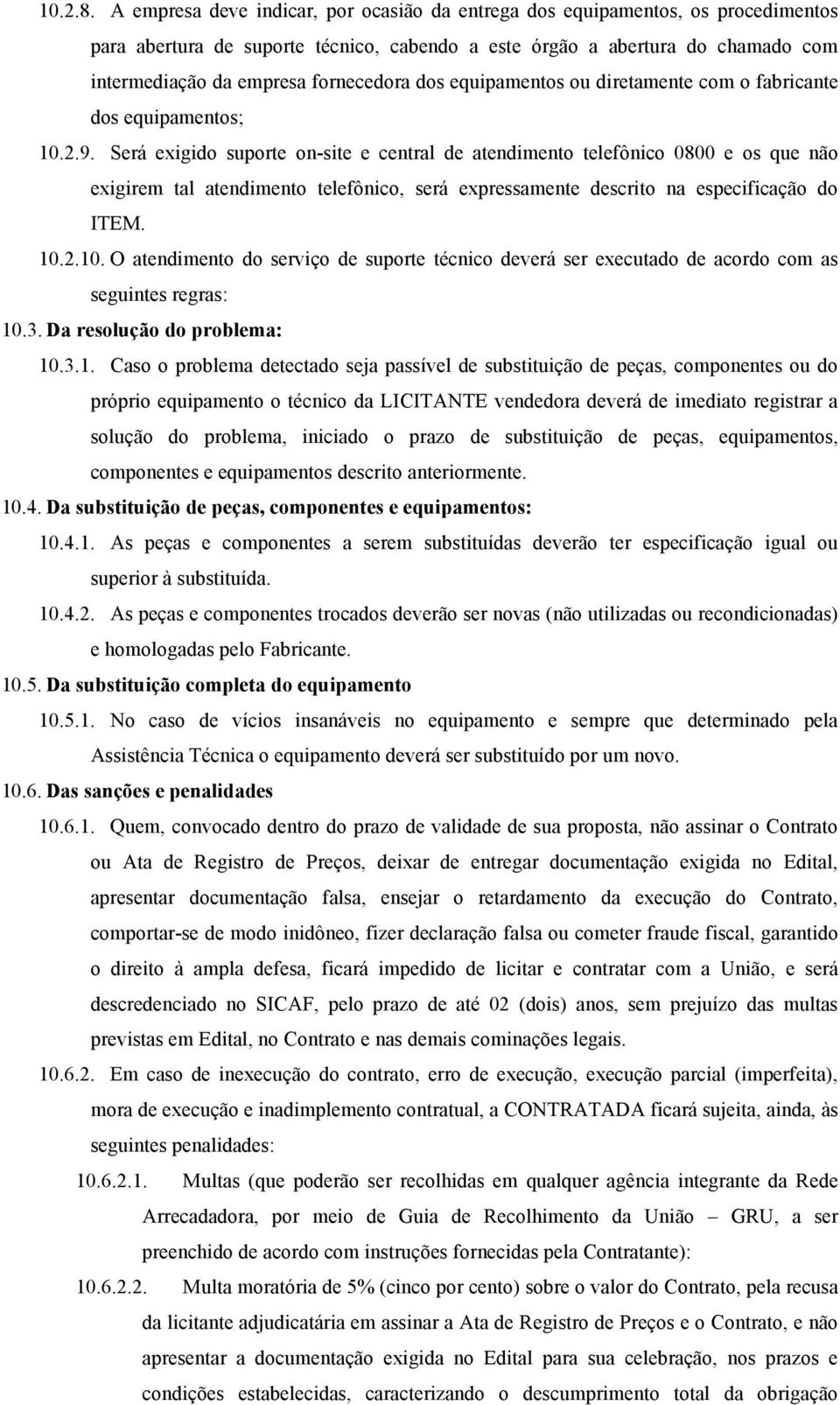 10.2.8. A empresa deve indicar, por ocasião da entrega dos equipamentos, os procedimentos para abertura de suporte técnico, cabendo a este órgão a abertura do chamado com intermediação da empresa fornecedora dos equipamentos ou diretamente com o fabricante dos equipamentos;

10.2.9. Será exigido suporte on-site e central de atendimento telefônico 0800 e os que não exigirem tal atendimento telefônico, será expressamente descrito na especificação do ITEM.

10.2.10. O atendimento do serviço de suporte técnico deverá ser executado de acordo com as seguintes regras:

10.3. Da resolução do problema:

10.3.1. Caso o problema detectado seja passível de substituição de peças, componentes ou do próprio equipamento o técnico da LICITANTE vendedora deverá de imediato registrar a solução do problema, iniciado o prazo de substituição de peças, equipamentos, componentes e equipamentos descrito anteriormente.

10.4. Da substituição de peças, componentes e equipamentos:

10.4.1. As peças e componentes a serem substituídas deverão ter especificação igual ou superior à substituída.

10.4.2. As peças e componentes trocados deverão ser novas (não utilizadas ou recondicionadas) e homologadas pelo Fabricante.

10.5. Da substituição completa do equipamento

10.5.1. No caso de vícios insanáveis no equipamento e sempre que determinado pela Assistência Técnica o equipamento deverá ser substituído por um novo.

10.6. Das sanções e penalidades

10.6.1. Quem, convocado dentro do prazo de validade de sua proposta, não assinar o Contrato ou Ata de Registro de Preços, deixar de entregar documentação exigida no Edital, apresentar documentação falsa, ensejar o retardamento da execução do Contrato, comportar-se de modo inidôneo, fizer declaração falsa ou cometer fraude fiscal, garantido o direito à ampla defesa, ficará impedido de licitar e contratar com a União, e será descredenciado no SICAF, pelo prazo de até 02 (dois) anos, sem prejuízo das multas previstas em Edital, no Contrato e nas demais cominações legais.

10.6.2. Em caso de inexecução do contrato, erro de execução, execução parcial (imperfeita), mora de execução e inadimplemento contratual, a CONTRATADA ficará sujeita, ainda, às seguintes penalidades:

10.6.2.1. Multas (que poderão ser recolhidas em qualquer agência integrante da Rede Arrecadadora, por meio de Guia de Recolhimento da União – GRU, a ser preenchido de acordo com instruções fornecidas pela Contratante):

10.6.2.2. Multa moratória de 5% (cinco por cento) sobre o valor do Contrato, pela recusa da licitante adjudicatária em assinar a Ata de Registro de Preços e o Contrato, e não apresentar a documentação exigida no Edital para sua celebração, nos prazos e condições estabelecidas, caracterizando o descumprimento total da obrigação